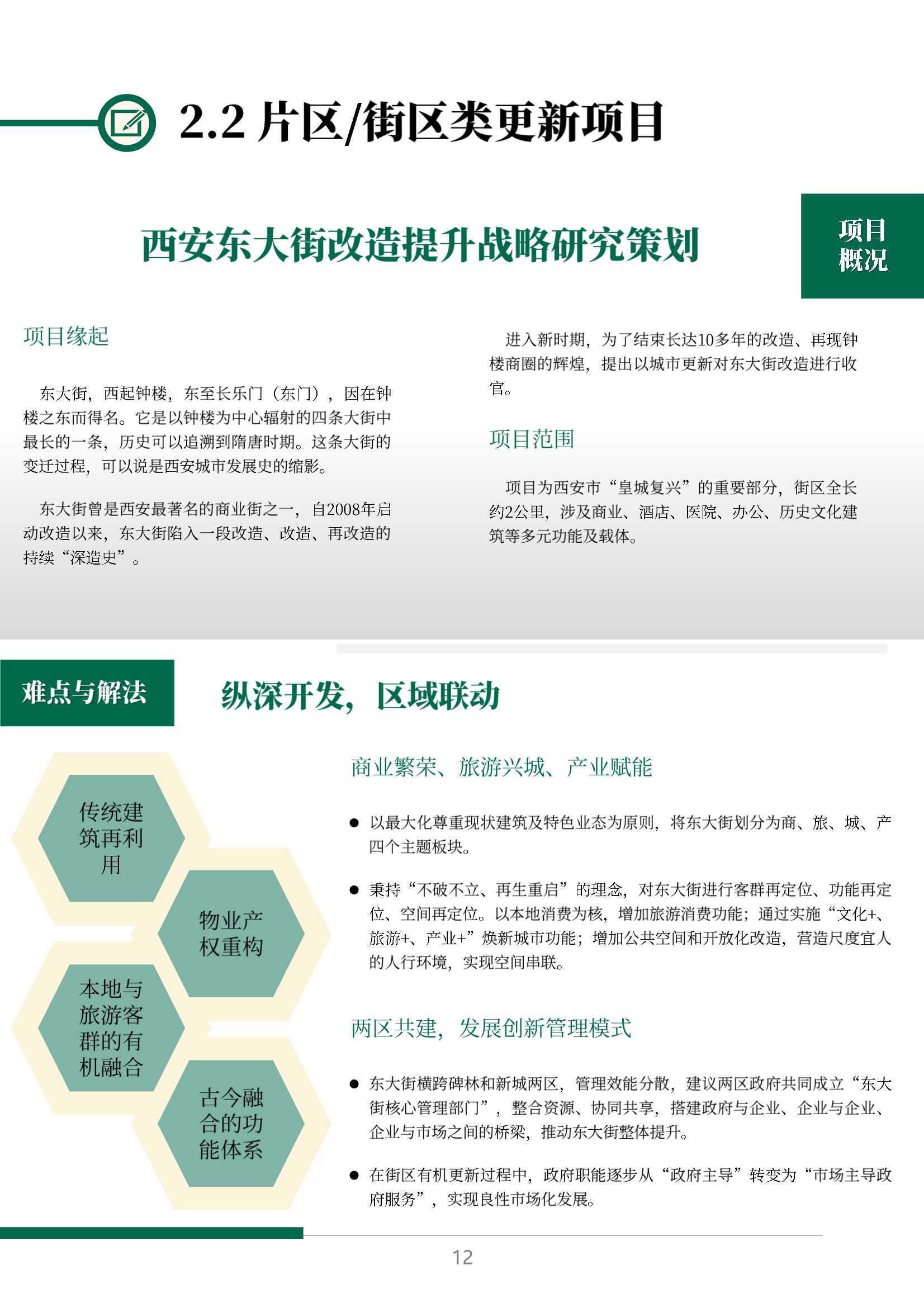 2.2 片区/街区类更新项目

西安东大街改造提升战略研究策划

项目概况

项目缘起

东大街，西起钟楼，东至长乐门（东门），因在钟楼之东而得名。它是以钟楼为中心辐射的四条大街中最长的一条，历史可以追溯到隋唐时期。这条大街的变迁过程，可以说是西安城市发展史的缩影。

东大街曾是西安最著名的商业街之一，自2008年启动改造以来，东大街陷入一段改造、改造、再改造的持续“深造史”。

进入新时期，为了结束长达10多年的改造、再现钟楼商圈的辉煌，提出以城市更新对东大街改造进行收官。

项目范围

项目为西安市“皇城复兴”的重要部分，街区全长约2公里，涉及商业、酒店、医院、办公、历史文化建筑等多元功能及载体。

难点与解法

纵深开发，区域联动

传统建筑再利用

物业产权重构

本地与旅游客群的有机融合

古今融合的功能体系

商业繁荣、旅游兴城、产业赋能

● 以最大化尊重现状建筑及特色业态为原则，将东大街划分为商、旅、城、产四个主题板块。

● 秉持“不破不立、再生重启”的理念，对东大街进行客群再定位、功能再定位、空间再定位。以本地消费为核，增加旅游消费功能；通过实施“文化+、旅游+、产业+”焕新城市功能；增加公共空间和开放化改造，营造尺度宜人的人行环境，实现空间串联。

两区共建，发展创新管理模式

● 东大街横跨碑林和新城两区，管理效能分散，建议两区政府共同成立“东大街核心管理部门”，整合资源、协同共享，搭建政府与企业、企业与企业、企业与市场之间的桥梁，推动东大街整体提升。

● 在街区有机更新过程中，政府职能逐步从“政府主导”转变为“市场主导政府服务”，实现良性市场化发展。

12